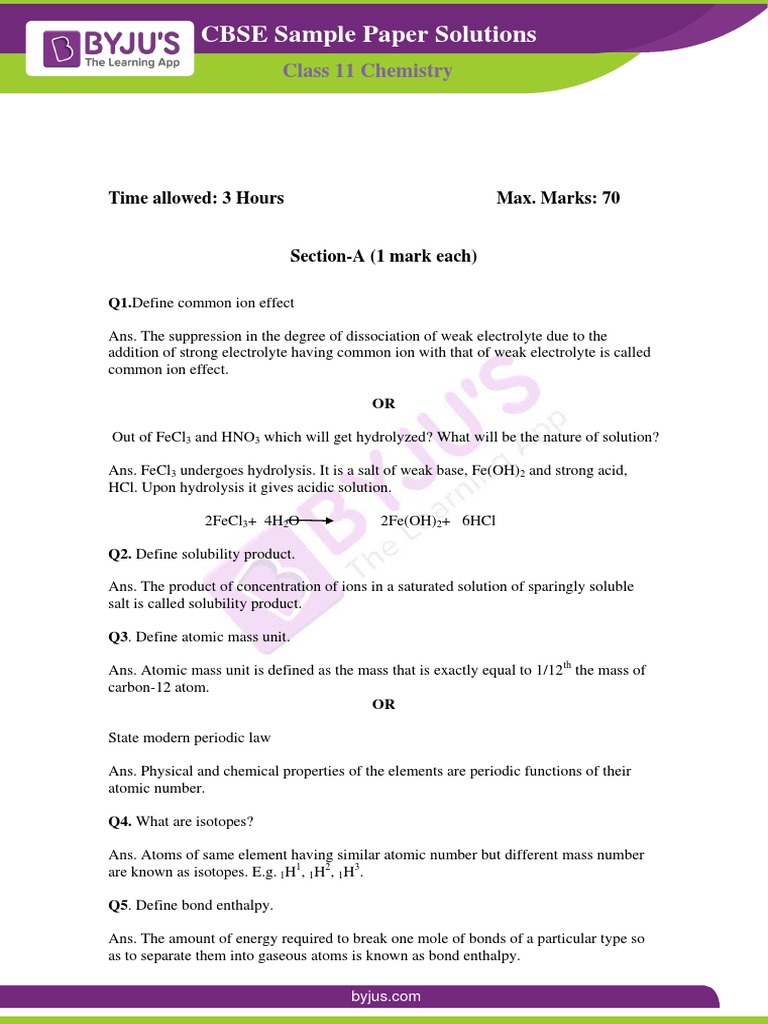 BYJU'S The Learning App

CBSE Sample Paper Solutions

Class 11 Chemistry

Time allowed: 3 Hours Max. Marks: 70

Section-A (1 mark each)

Q1.Define common ion effect

Ans. The suppression in the degree of dissociation of weak electrolyte due to the addition of strong electrolyte having common ion with that of weak electrolyte is called common ion effect.

OR

Out of $FeCl_3$ and $HNO_3$ which will get hydrolyzed? What will be the nature of solution?

Ans. $FeCl_3$ undergoes hydrolysis. It is a salt of weak base, $Fe(OH)_2$ and strong acid, HCl. Upon hydrolysis it gives acidic solution.

$2FeCl_3 + 4H_2O \longrightarrow 2Fe(OH)_2 + 6HCl$

Q2. Define solubility product.

Ans. The product of concentration of ions in a saturated solution of sparingly soluble salt is called solubility product.

Q3. Define atomic mass unit.

Ans. Atomic mass unit is defined as the mass that is exactly equal to $1/12^{th}$ the mass of carbon-12 atom.

OR

State modern periodic law

Ans. Physical and chemical properties of the elements are periodic functions of their atomic number.

Q4. What are isotopes?

Ans. Atoms of same element having similar atomic number but different mass number are known as isotopes. E.g. $_1H^1$, $_1H^2$, $_1H^3$.

Q5. Define bond enthalpy.

Ans. The amount of energy required to break one mole of bonds of a particular type so as to separate them into gaseous atoms is known as bond enthalpy.

byjus.com